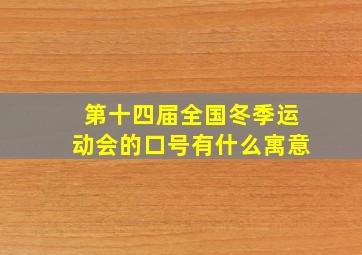 第十四届全国冬季运动会的口号有什么寓意